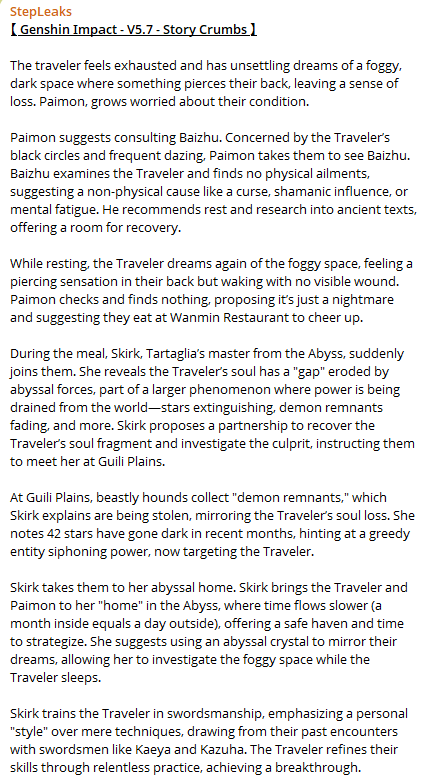 StepLeaks
【 Genshin Impact - V5.7 - Story Crumbs 】

The traveler feels exhausted and has unsettling dreams of a foggy, dark space where something pierces their back, leaving a sense of loss. Paimon, grows worried about their condition.

Paimon suggests consulting Baizhu. Concerned by the Traveler's black circles and frequent dazing, Paimon takes them to see Baizhu. Baizhu examines the Traveler and finds no physical ailments, suggesting a non-physical cause like a curse, shamanic influence, or mental fatigue. He recommends rest and research into ancient texts, offering a room for recovery.

While resting, the Traveler dreams again of the foggy space, feeling a piercing sensation in their back but waking with no visible wound. Paimon checks and finds nothing, proposing it's just a nightmare and suggesting they eat at Wanmin Restaurant to cheer up.

During the meal, Skirk, Tartaglia's master from the Abyss, suddenly joins them. She reveals the Traveler's soul has a "gap" eroded by abyssal forces, part of a larger phenomenon where power is being drained from the world—stars extinguishing, demon remnants fading, and more. Skirk proposes a partnership to recover the Traveler's soul fragment and investigate the culprit, instructing them to meet her at Guili Plains.

At Guili Plains, beastly hounds collect "demon remnants," which Skirk explains are being stolen, mirroring the Traveler's soul loss. She notes 42 stars have gone dark in recent months, hinting at a greedy entity siphoning power, now targeting the Traveler.

Skirk takes them to her abyssal home. Skirk brings the Traveler and Paimon to her "home" in the Abyss, where time flows slower (a month inside equals a day outside), offering a safe haven and time to strategize. She suggests using an abyssal crystal to mirror their dreams, allowing her to investigate the foggy space while the Traveler sleeps.

Skirk trains the Traveler in swordsmanship, emphasizing a personal "style" over mere techniques, drawing from their past encounters with swordsmen like Kaeya and Kazuha. The Traveler refines their skills through relentless practice, achieving a breakthrough.